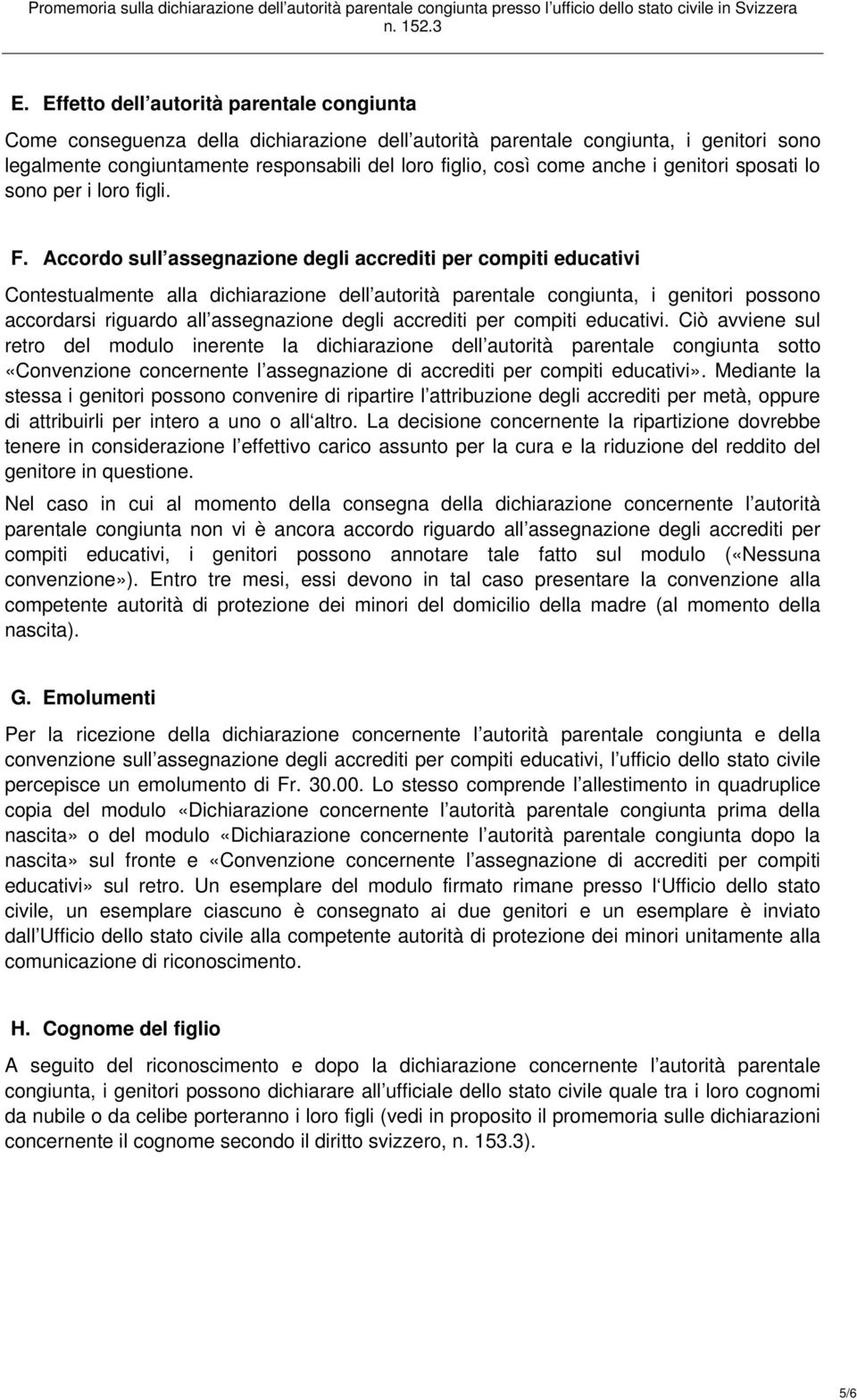 Promemoria sulla dichiarazione dell'autorità parentale congiunta presso l'ufficio dello stato civile in Svizzera n. 152.3

E. Effetto dell'autorità parentale congiunta

Come conseguenza della dichiarazione dell'autorità parentale congiunta, i genitori sono legalmente congiuntamente responsabili del loro figlio, così come anche i genitori sposati lo sono per i loro figli.

F. Accordo sull'assegnazione degli accrediti per compiti educativi

Contestualmente alla dichiarazione dell'autorità parentale congiunta, i genitori possono accordarsi riguardo all'assegnazione degli accrediti per compiti educativi. Ciò avviene sul retro del modulo inerente la dichiarazione dell'autorità parentale congiunta sotto «Convenzione concernente l'assegnazione di accrediti per compiti educativi». Mediante la stessa i genitori possono convenire di ripartire l'attribuzione degli accrediti per metà, oppure di attribuirli per intero a uno o all'altro. La decisione concernente la ripartizione dovrebbe tenere in considerazione l'effettivo carico assunto per la cura e la riduzione del reddito del genitore in questione.

Nel caso in cui al momento della consegna della dichiarazione concernente l'autorità parentale congiunta non vi è ancora accordo riguardo all'assegnazione degli accrediti per compiti educativi, i genitori possono annotare tale fatto sul modulo («Nessuna convenzione»). Entro tre mesi, essi devono in tal caso presentare la convenzione alla competente autorità di protezione dei minori del domicilio della madre (al momento della nascita).

G. Emolumenti

Per la ricezione della dichiarazione concernente l'autorità parentale congiunta e della convenzione sull'assegnazione degli accrediti per compiti educativi, l'ufficio dello stato civile percepisce un emolumento di Fr. 30.00. Lo stesso comprende l'allestimento in quadruplice copia del modulo «Dichiarazione concernente l'autorità parentale congiunta prima della nascita» o del modulo «Dichiarazione concernente l'autorità parentale congiunta dopo la nascita» sul fronte e «Convenzione concernente l'assegnazione di accrediti per compiti educativi» sul retro. Un esemplare del modulo firmato rimane presso l'Ufficio dello stato civile, un esemplare ciascuno è consegnato ai due genitori e un esemplare è inviato dall'Ufficio dello stato civile alla competente autorità di protezione dei minori unitamente alla comunicazione di riconoscimento.

H. Cognome del figlio

A seguito del riconoscimento e dopo la dichiarazione concernente l'autorità parentale congiunta, i genitori possono dichiarare all'ufficiale dello stato civile quale tra i loro cognomi da nubile o da celibe porteranno i loro figli (vedi in proposito il promemoria sulle dichiarazioni concernente il cognome secondo il diritto svizzero, n. 153.3).

5/6